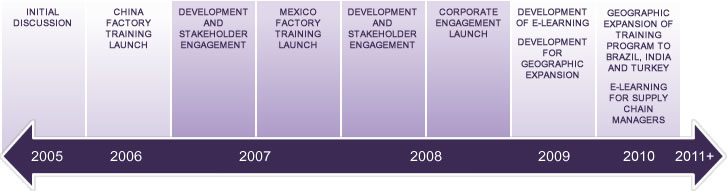 INITIAL DISCUSSION

CHINA FACTORY TRAINING LAUNCH

DEVELOPMENT AND STAKEHOLDER ENGAGEMENT

MEXICO FACTORY TRAINING LAUNCH

DEVELOPMENT AND STAKEHOLDER ENGAGEMENT

CORPORATE ENGAGEMENT LAUNCH

DEVELOPMENT OF E-LEARNING

DEVELOPMENT FOR GEOGRAPHIC EXPANSION

GEOGRAPHIC EXPANSION OF TRAINING PROGRAM TO BRAZIL, INDIA AND TURKEY

E-LEARNING FOR SUPPLY CHAIN MANAGERS

2005 2006 2007 2008 2009 2010 2011+